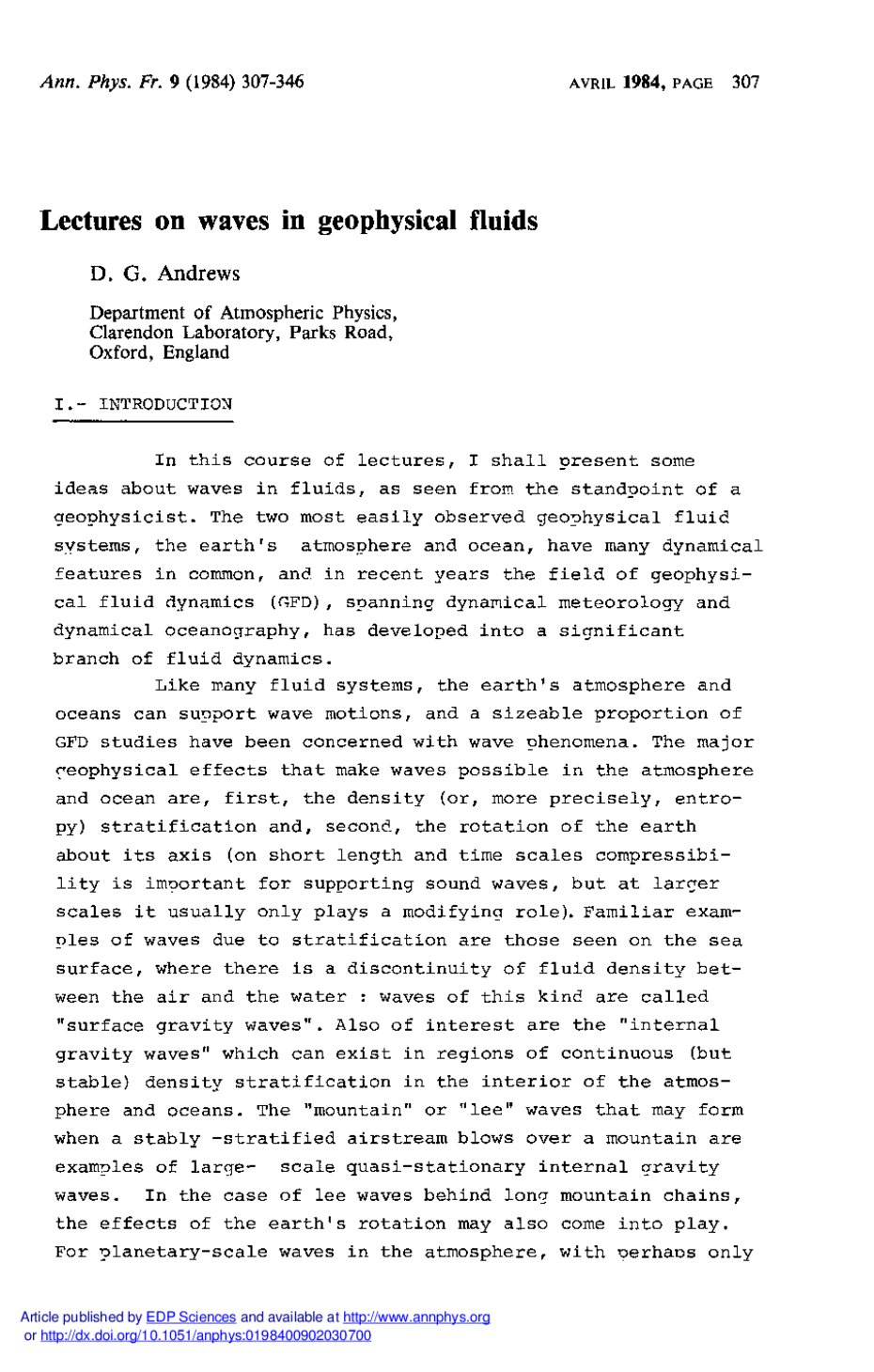 Ann. Phys. Fr. 9 (1984) 307-346

AVRIL 1984, PAGE 307

Lectures on waves in geophysical fluids

D. G. Andrews

Department of Atmospheric Physics, Clarendon Laboratory, Parks Road, Oxford, England

I.- INTRODUCTION

In this course of lectures, I shall present some ideas about waves in fluids, as seen from the standpoint of a geophysicist. The two most easily observed geophysical fluid systems, the earth's atmosphere and ocean, have many dynamical features in common, and in recent years the field of geophysical fluid dynamics (GFD), spanning dynamical meteorology and dynamical oceanography, has developed into a significant branch of fluid dynamics.

Like many fluid systems, the earth's atmosphere and oceans can support wave motions, and a sizeable proportion of GFD studies have been concerned with wave phenomena. The major geophysical effects that make waves possible in the atmosphere and ocean are, first, the density (or, more precisely, entropy) stratification and, second, the rotation of the earth about its axis (on short length and time scales compressibility is important for supporting sound waves, but at larger scales it usually only plays a modifying role). Familiar examples of waves due to stratification are those seen on the sea surface, where there is a discontinuity of fluid density between the air and the water : waves of this kind are called "surface gravity waves". Also of interest are the "internal gravity waves" which can exist in regions of continuous (but stable) density stratification in the interior of the atmosphere and oceans. The "mountain" or "lee" waves that may form when a stably -stratified airstream blows over a mountain are examples of large- scale quasi-stationary internal gravity waves. In the case of lee waves behind long mountain chains, the effects of the earth's rotation may also come into play. For planetary-scale waves in the atmosphere, with perhaps only

Article published by EDP Sciences and available at http://www.annphys.org or http://dx.doi.org/10.1051/anphys:0198400902030700